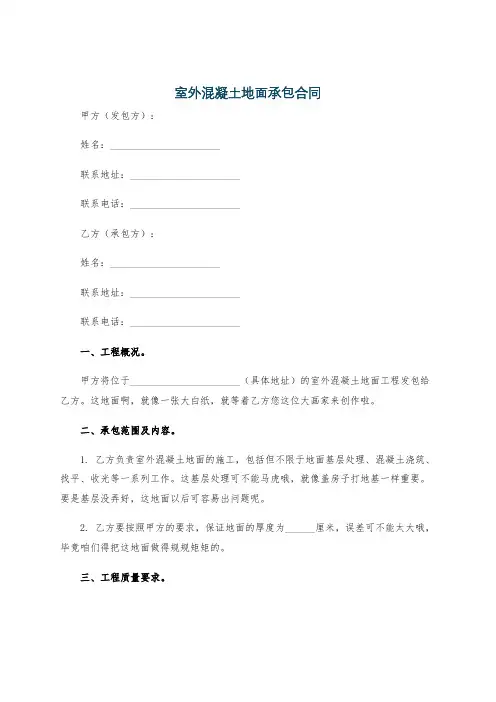 室外混凝土地面承包合同

甲方（发包方）：

姓名：______________________

联系地址：______________________

联系电话：______________________

乙方（承包方）：

姓名：______________________

联系地址：______________________

联系电话：______________________

一、工程概况。

甲方将位于______________________（具体地址）的室外混凝土地面工程发包给乙方。这地面啊，就像一张大白纸，就等着乙方您这位大画家来创作啦。

二、承包范围及内容。

1. 乙方负责室外混凝土地面的施工，包括但不限于地面基层处理、混凝土浇筑、找平、收光等一系列工作。这基层处理可不能马虎哦，就像盖房子打地基一样重要。要是基层没弄好，这地面以后可容易出问题呢。

2. 乙方要按照甲方的要求，保证地面的厚度为______厘米，误差可不能太大哦，毕竟咱们得把这地面做得规规矩矩的。

三、工程质量要求。